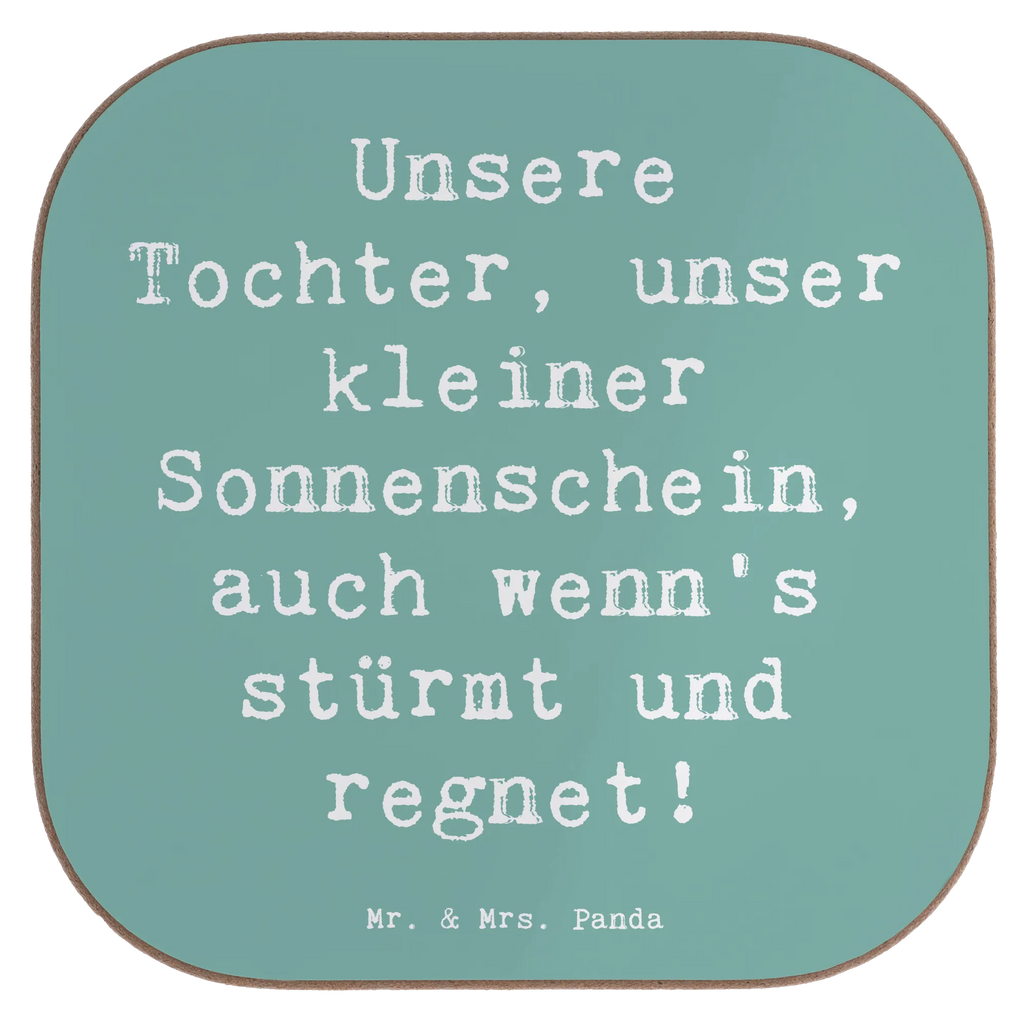 Unsere Tochter, unser kleiner Sonnenschein, auch wenn's stürmt und regnet!

Mr. & Mrs. Panda